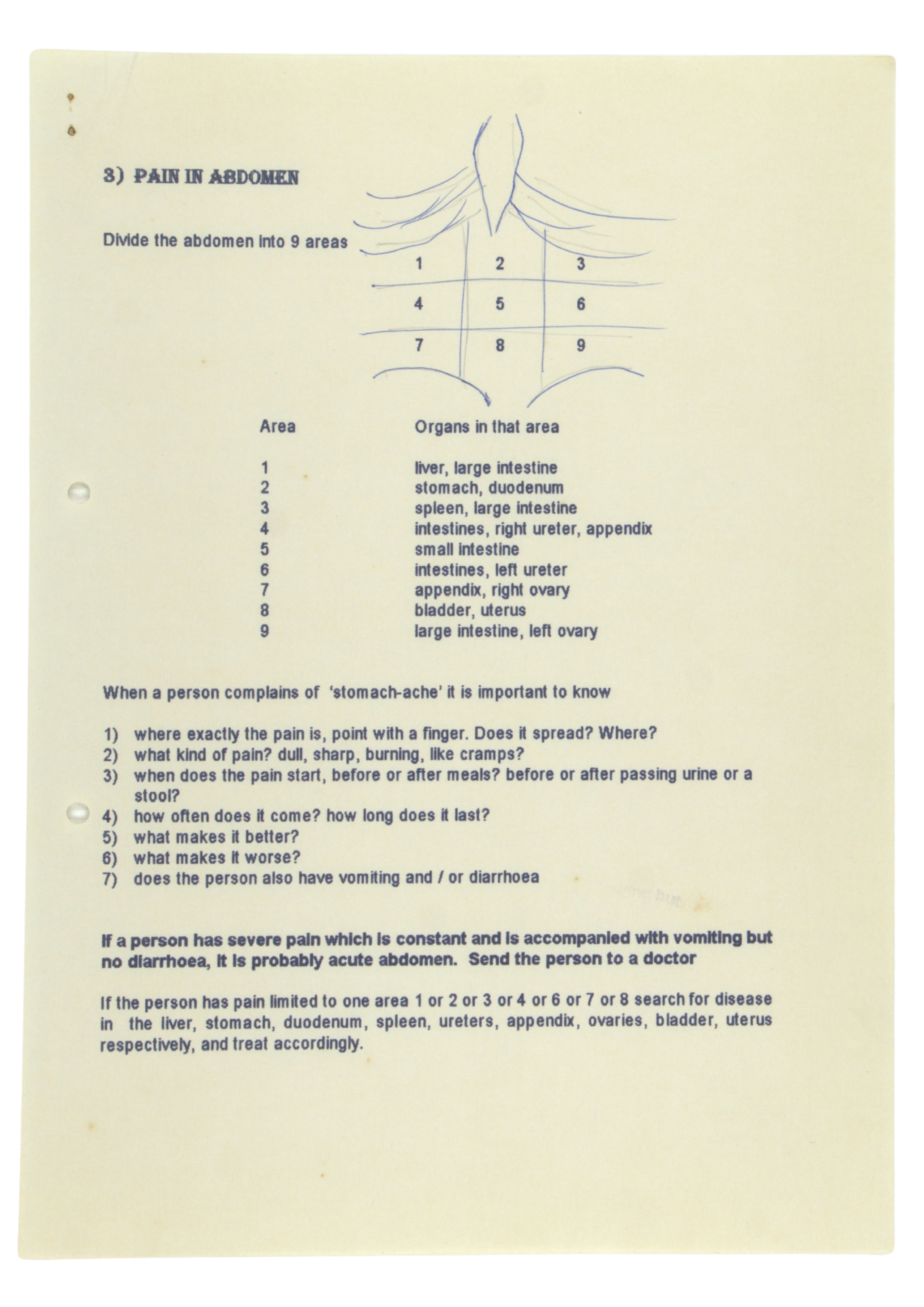 3) PAIN IN ABDOMEN

Divide the abdomen into 9 areas

1 2 3
4 5 6
7 8 9

| Area | Organs in that area |
|---|---|
| 1 | liver, large intestine |
| 2 | stomach, duodenum |
| 3 | spleen, large intestine |
| 4 | intestines, right ureter, appendix |
| 5 | small intestine |
| 6 | intestines, left ureter |
| 7 | appendix, right ovary |
| 8 | bladder, uterus |
| 9 | large intestine, left ovary |

When a person complains of 'stomach-ache' it is important to know

1) where exactly the pain is, point with a finger. Does it spread? Where?
2) what kind of pain? dull, sharp, burning, like cramps?
3) when does the pain start, before or after meals? before or after passing urine or a stool?
4) how often does it come? how long does it last?
5) what makes it better?
6) what makes it worse?
7) does the person also have vomiting and / or diarrhoea

If a person has severe pain which is constant and is accompanied with vomiting but no diarrhoea, it is probably acute abdomen. Send the person to a doctor

If the person has pain limited to one area 1 or 2 or 3 or 4 or 6 or 7 or 8 search for disease in the liver, stomach, duodenum, spleen, ureters, appendix, ovaries, bladder, uterus respectively, and treat accordingly.